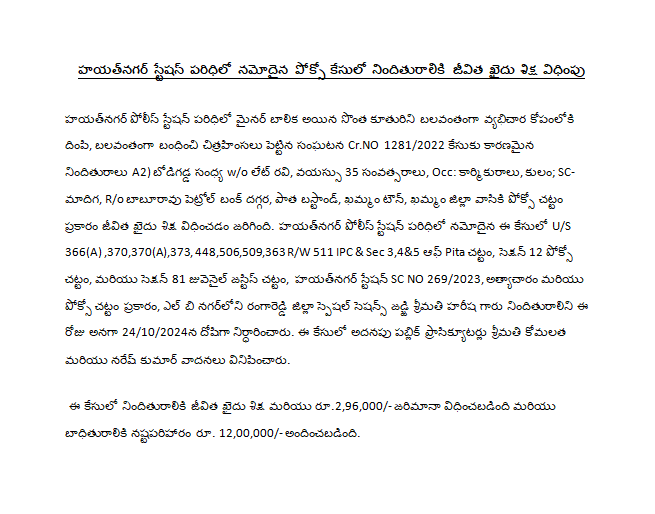 హయత్‌నగర్ స్టేషన్ పరిధిలో నమోదైన పోక్సో కేసులో నిందితురాలికి జీవిత ఖైదు శిక్ష విధింపు

హయత్‌నగర్ పోలీస్ స్టేషన్ పరిధిలో మైనర్ బాలిక అయిన సొంత కూతురిని బలవంతంగా వ్యభిచార కూపంలోకి దింపి, బలవంతంగా బంధించి చిత్రహింసలు పెట్టిన సంఘటన Cr.NO 1281/2022 కేసుకు కారణమైన నిందితురాలు A2) బోడిగడ్డ సంధ్య w/o లేట్ రవి, వయస్సు 35 సంవత్సరాలు, Occ: కార్మికురాలు, కులం; SC-మాదిగ, R/o బాబూరావు పెట్రోల్ బంక్ దగ్గర, పాత బస్టాండ్, ఖమ్మం టౌన్, ఖమ్మం జిల్లా వాసికి పోక్సో చట్టం ప్రకారం జీవిత ఖైదు శిక్ష విధించడం జరిగింది. హయత్‌నగర్ పోలీస్ స్టేషన్ పరిధిలో నమోదైన ఈ కేసులో U/S 366(A) ,370,370(A),373, 448,506,509,363 R/W 511 IPC & Sec 3,4&5 ఆఫ్ Pita చట్టం, సెక్షన్ 12 పోక్సో చట్టం, మరియు సెక్షన్ 81 జువెనైల్ జస్టిస్ చట్టం, హయత్‌నగర్ స్టేషన్ SC NO 269/2023, అత్యాచారం మరియు పోక్సో చట్టం ప్రకారం, ఎల్ బి నగర్‌లోని రంగారెడ్డి జిల్లా స్పెషల్ సెషన్స్ జడ్జి శ్రీమతి హరీష గారు నిందితురాలిని ఈ రోజు అనగా 24/10/2024న దోషిగా నిర్ధారించారు. ఈ కేసులో అదనపు పబ్లిక్ ప్రాసిక్యూటర్లు శ్రీమతి కోమలత మరియు నరేష్ కుమార్ వాదనలు వినిపించారు.

ఈ కేసులో నిందితురాలికి జీవిత ఖైదు శిక్ష మరియు రూ.2,96,000/- జరిమానా విధించబడింది మరియు బాధితురాలికి నష్టపరిహారం రూ. 12,00,000/- అందించబడింది.